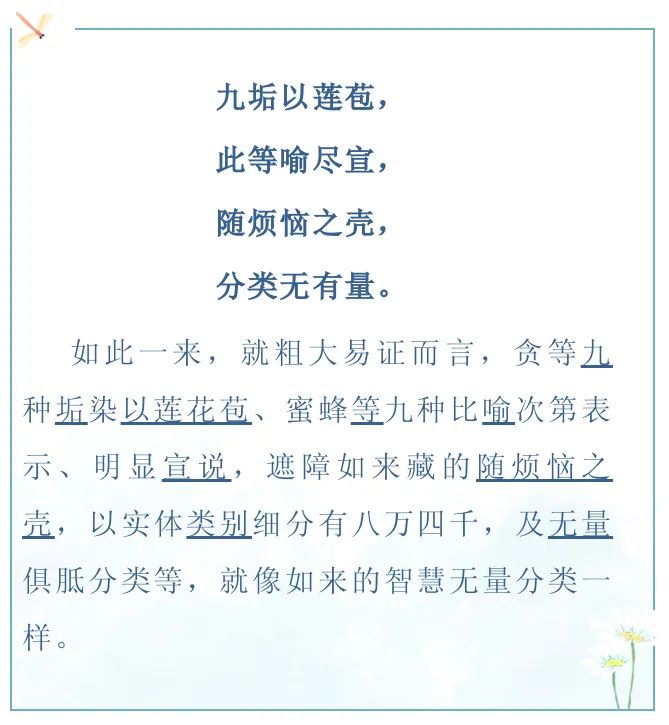 九垢以莲苞，
此等喻尽宣，
随烦恼之壳，
分类无有量。

如此一来，就粗大易证而言，贪等九种垢染以莲花苞、蜜蜂等九种比喻次第表示、明显宣说，遮障如来藏的随烦恼之壳，以实体类别细分有八万四千，及无量俱胝分类等，就像如来的智慧无量分类一样。